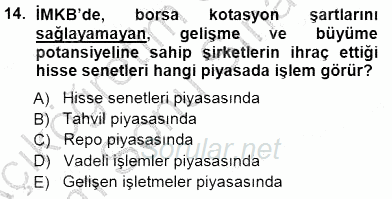 14. İMKB'de, borsa kotasyon şartlarını sağlayamayan, gelişme ve büyüme potansiyeline sahip şirketlerin ihraç ettiği hisse senetleri hangi piyasada işlem görür?

A) Hisse senetleri piyasasında
B) Tahvil piyasasında
C) Repo piyasasında
D) Vadeli işlemler piyasasında
E) Gelişen işletmeler piyasasında

sorular.net